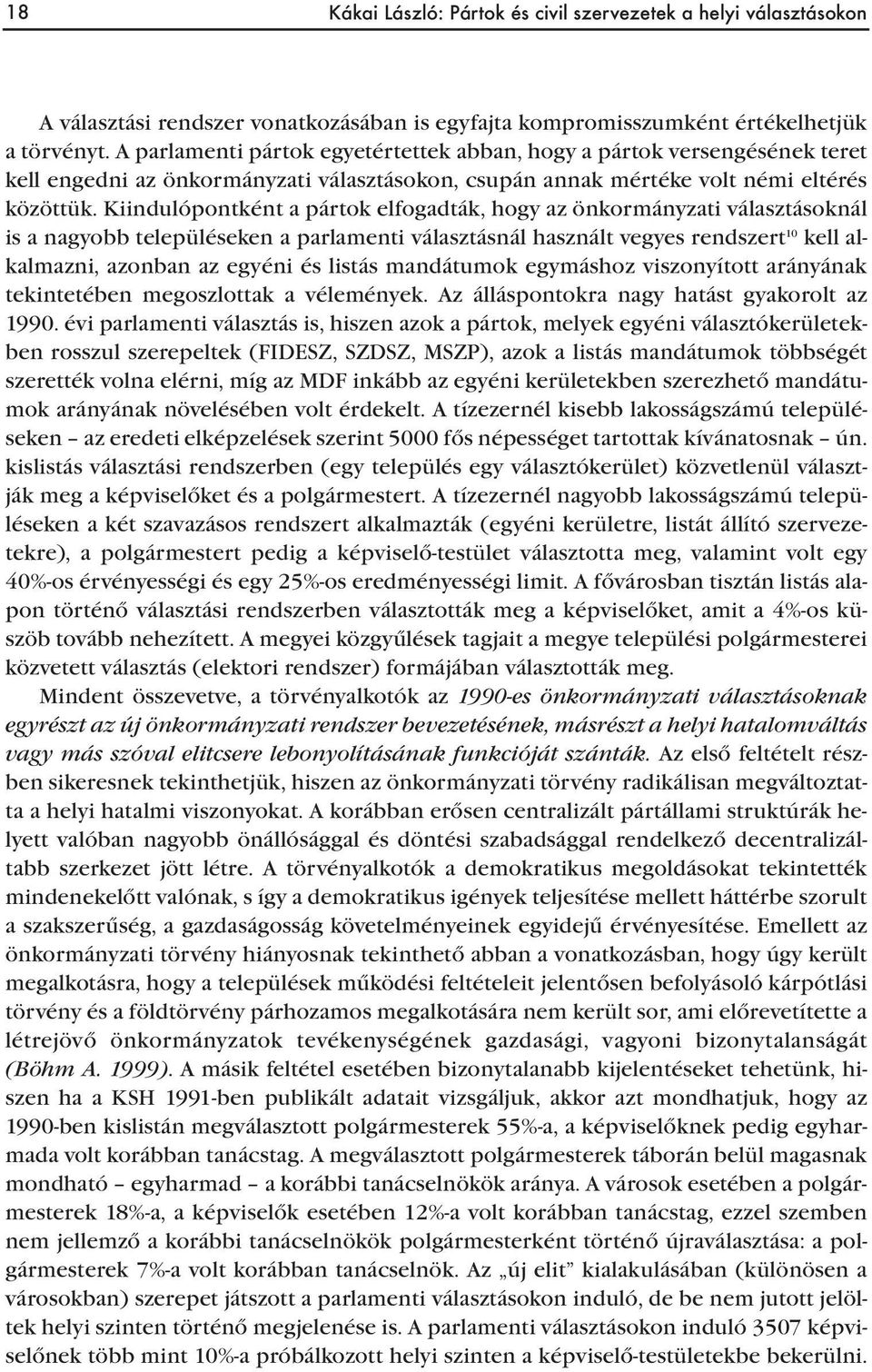 18 Kákai László: Pártok és civil szervezetek a helyi választásokon

A választási rendszer vonatkozásában is egyfajta kompromisszumként értékelhetjük a törvényt. A parlamenti pártok egyetértettek abban, hogy a pártok versengésének teret kell engedni az önkormányzati választásokon, csupán annak mértéke volt némi eltérés közöttük. Kiindulópontként a pártok elfogadták, hogy az önkormányzati választásoknál is a nagyobb településeken a parlamenti választásnál használt vegyes rendszert$^{10}$ kell alkalmazni, azonban az egyéni és listás mandátumok egymáshoz viszonyított arányának tekintetében megoszlottak a vélemények. Az álláspontokra nagy hatást gyakorolt az 1990. évi parlamenti választás is, hiszen azok a pártok, melyek egyéni választókerületekben rosszul szerepeltek (FIDESZ, SZDSZ, MSZP), azok a listás mandátumok többségét szerették volna elérni, míg az MDF inkább az egyéni kerületekben szerezhető mandátumok arányának növelésében volt érdekelt. A tízezernél kisebb lakosságszámú településeken – az eredeti elképzelések szerint 5000 fős népességet tartottak kívánatosnak – ún. kislistás választási rendszerben (egy település egy választókerület) közvetlenül választják meg a képviselőket és a polgármestert. A tízezernél nagyobb lakosságszámú településeken a két szavazásos rendszert alkalmazták (egyéni kerületre, listát állító szervezetekre), a polgármestert pedig a képviselő-testület választotta meg, valamint volt egy 40%-os érvényességi és egy 25%-os eredményességi limit. A fővárosban tisztán listás alapon történő választási rendszerben választották meg a képviselőket, amit a 4%-os küszöb tovább nehezített. A megyei közgyűlések tagjait a megye települési polgármesterei közvetett választás (elektori rendszer) formájában választották meg.

Mindent összevetve, a törvényalkotók az 1990-es önkormányzati választásoknak egyrészt az új önkormányzati rendszer bevezetésének, másrészt a helyi hatalomváltás vagy más szóval elitcsere lebonyolításának funkcióját szánták. Az első feltételt részben sikeresnek tekinthetjük, hiszen az önkormányzati törvény radikálisan megváltoztatta a helyi hatalmi viszonyokat. A korábban erősen centralizált pártállami struktúrák helyett valóban nagyobb önállósággal és döntési szabadsággal rendelkező decentralizáltabb szerkezet jött létre. A törvényalkotók a demokratikus megoldásokat tekintették mindenekelőtt valónak, s így a demokratikus igények teljesítése mellett háttérbe szorult a szakszerűség, a gazdaságosság követelményeinek egyidejű érvényesítése. Emellett az önkormányzati törvény hiányosnak tekinthető abban a vonatkozásban, hogy úgy került megalkotásra, hogy a települések működési feltételeit jelentősen befolyásoló kárpótlási törvény és a földtörvény párhozamos megalkotására nem került sor, ami előrevetítette a létrejövő önkormányzatok tevékenységének gazdasági, vagyoni bizonytalanságát (Böhm A. 1999). A másik feltétel esetében bizonytalanabb kijelentéseket tehetünk, hiszen ha a KSH 1991-ben publikált adatait vizsgáljuk, akkor azt mondhatjuk, hogy az 1990-ben kislistán megválasztott polgármesterek 55%-a, a képviselőknek pedig egyharmada volt korábban tanácstag. A megválasztott polgármesterek táborán belül magasnak mondható – egyharmad – a korábbi tanácselnökök aránya. A városok esetében a polgármesterek 18%-a, a képviselők esetében 12%-a volt korábban tanácstag, ezzel szemben nem jellemző a korábbi tanácselnökök polgármesterként történő újraválasztása: a polgármesterek 7%-a volt korábban tanácselnök. Az „új elit” kialakulásában (különösen a városokban) szerepet játszott a parlamenti választásokon induló, de be nem jutott jelöltek helyi szinten történő megjelenése is. A parlamenti választásokon induló 3507 képviselőnek több mint 10%-a próbálkozott helyi szinten a képviselő-testületekbe bekerülni.